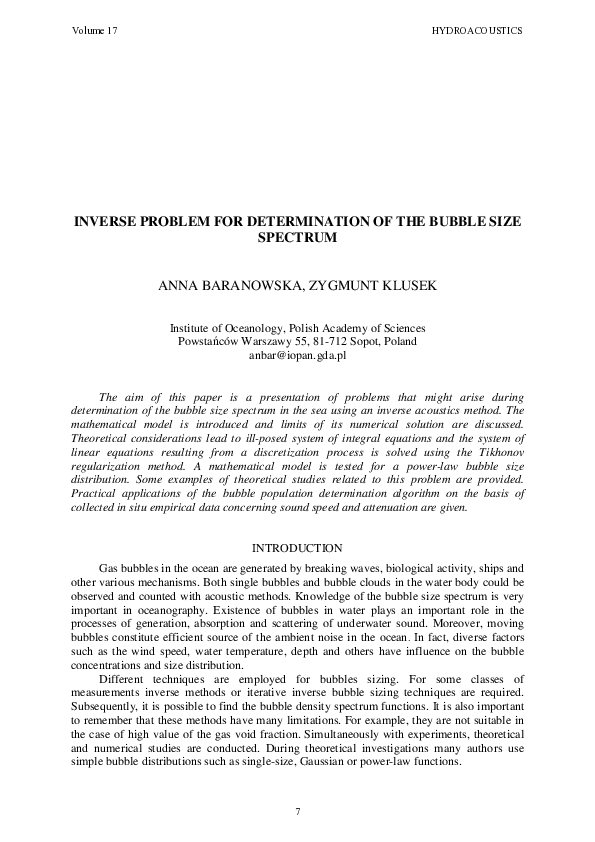 Volume 17

HYDROACOUSTICS

INVERSE PROBLEM FOR DETERMINATION OF THE BUBBLE SIZE SPECTRUM

ANNA BARANOWSKA, ZYGMUNT KLUSEK

Institute of Oceanology, Polish Academy of Sciences
Powstańców Warszawy 55, 81-712 Sopot, Poland
anbar@iopan.gda.pl

The aim of this paper is a presentation of problems that might arise during determination of the bubble size spectrum in the sea using an inverse acoustics method. The mathematical model is introduced and limits of its numerical solution are discussed. Theoretical considerations lead to ill-posed system of integral equations and the system of linear equations resulting from a discretization process is solved using the Tikhonov regularization method. A mathematical model is tested for a power-law bubble size distribution. Some examples of theoretical studies related to this problem are provided. Practical applications of the bubble population determination algorithm on the basis of collected in situ empirical data concerning sound speed and attenuation are given.

INTRODUCTION

Gas bubbles in the ocean are generated by breaking waves, biological activity, ships and other various mechanisms. Both single bubbles and bubble clouds in the water body could be observed and counted with acoustic methods. Knowledge of the bubble size spectrum is very important in oceanography. Existence of bubbles in water plays an important role in the processes of generation, absorption and scattering of underwater sound. Moreover, moving bubbles constitute efficient source of the ambient noise in the ocean. In fact, diverse factors such as the wind speed, water temperature, depth and others have influence on the bubble concentrations and size distribution.

Different techniques are employed for bubbles sizing. For some classes of measurements inverse methods or iterative inverse bubble sizing techniques are required. Subsequently, it is possible to find the bubble density spectrum functions. It is also important to remember that these methods have many limitations. For example, they are not suitable in the case of high value of the gas void fraction. Simultaneously with experiments, theoretical and numerical studies are conducted. During theoretical investigations many authors use simple bubble distributions such as single-size, Gaussian or power-law functions.

7